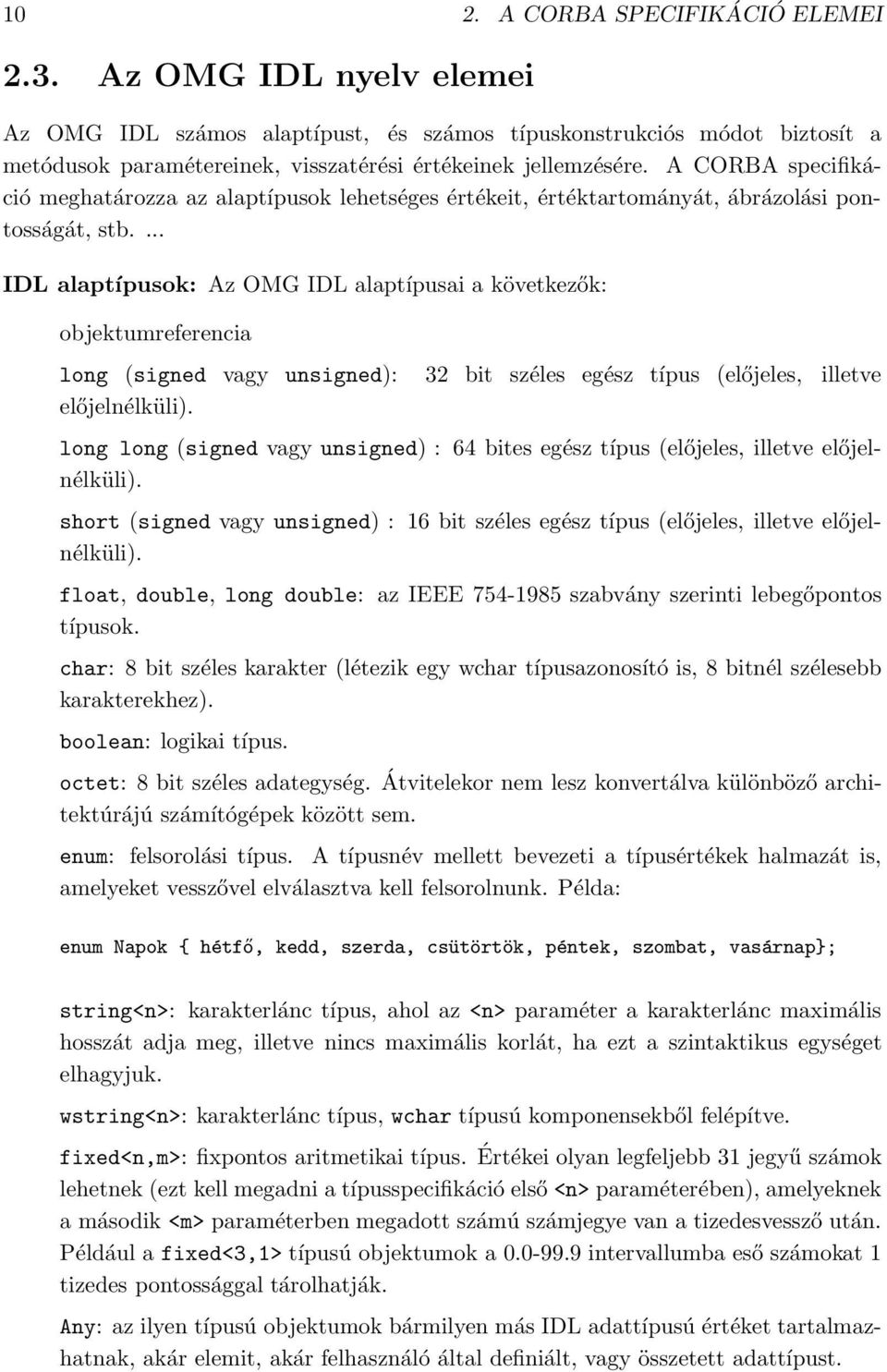 10 2. A CORBA SPECIFIKÁCIÓ ELEMEI

2.3. Az OMG IDL nyelv elemei

Az OMG IDL számos alaptípust, és számos típuskonstrukciós módot biztosít a metódusok paramétereinek, visszatérési értékeinek jellemzésére. A CORBA specifikáció meghatározza az alaptípusok lehetséges értékeit, értéktartományát, ábrázolási pontosságát, stb. ...

IDL alaptípusok: Az OMG IDL alaptípusai a következők:

objektumreferencia

long (signed vagy unsigned): 32 bit széles egész típus (előjeles, illetve előjelnélküli).

long long (signed vagy unsigned) : 64 bites egész típus (előjeles, illetve előjelnélküli).

short (signed vagy unsigned) : 16 bit széles egész típus (előjeles, illetve előjelnélküli).

float, double, long double: az IEEE 754-1985 szabvány szerinti lebegőpontos típusok.

char: 8 bit széles karakter (létezik egy wchar típusazonosító is, 8 bitnél szélesebb karakterekhez).

boolean: logikai típus.

octet: 8 bit széles adategység. Átvitelekor nem lesz konvertálva különböző architektúrájú számítógépek között sem.

enum: felsorolási típus. A típusnév mellett bevezeti a típusértékek halmazát is, amelyeket vesszővel elválasztva kell felsorolnunk. Példa:

enum Napok { hétfő, kedd, szerda, csütörtök, péntek, szombat, vasárnap};

string<n>: karakterlánc típus, ahol az <n> paraméter a karakterlánc maximális hosszát adja meg, illetve nincs maximális korlát, ha ezt a szintaktikus egységet elhagyjuk.

wstring<n>: karakterlánc típus, wchar típusú komponensekből felépítve.

fixed<n,m>: fixpontos aritmetikai típus. Értékei olyan legfeljebb 31 jegyű számok lehetnek (ezt kell megadni a típusspecifikáció első <n> paraméterében), amelyeknek a második <m> paraméterben megadott számú számjegye van a tizedesvessző után. Például a fixed<3,1> típusú objektumok a 0.0-99.9 intervallumba eső számokat 1 tizedes pontossággal tárolhatják.

Any: az ilyen típusú objektumok bármilyen más IDL adattípusú értéket tartalmazhatnak, akár elemit, akár felhasználó által definiált, vagy összetett adattípust.